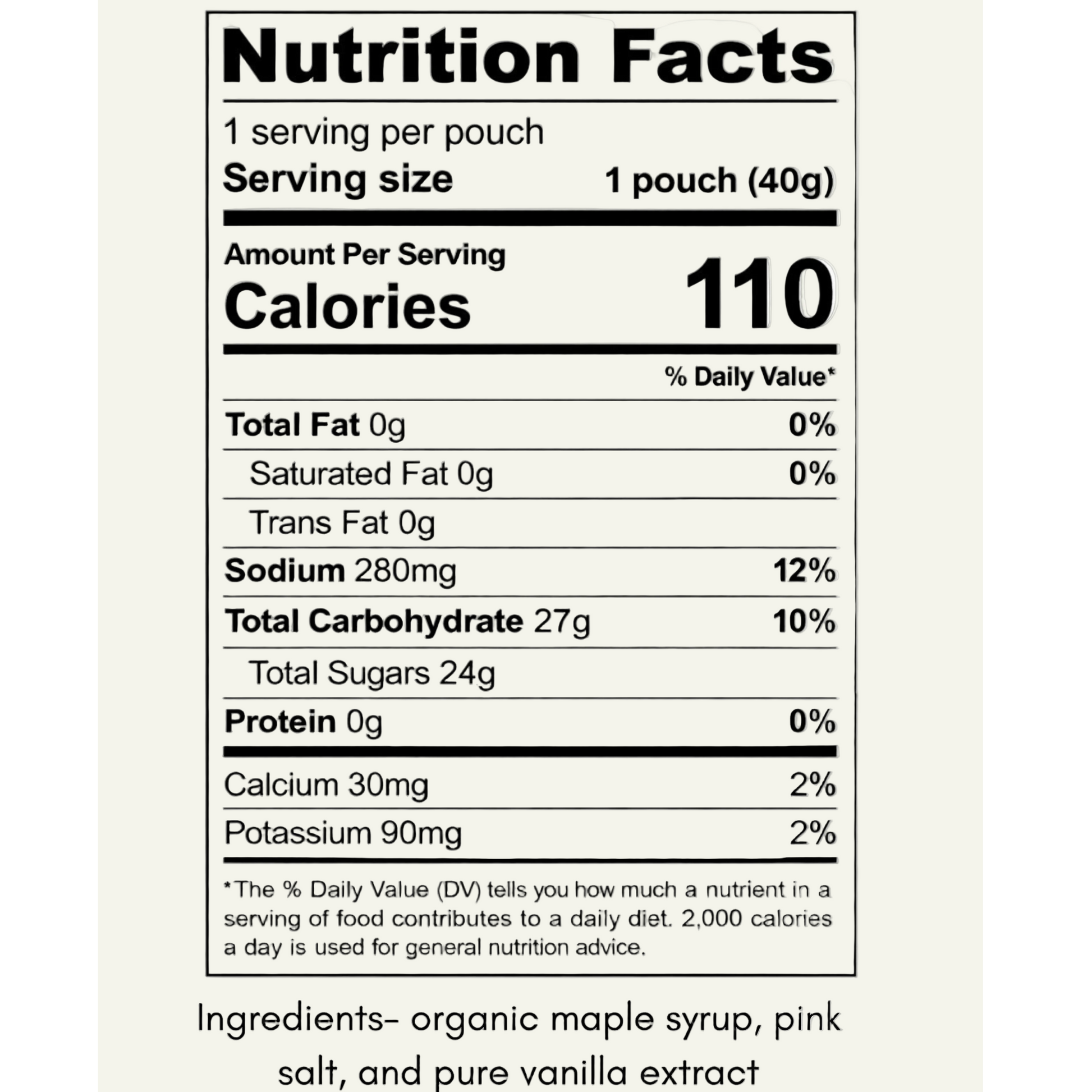 Nutrition Facts

1 serving per pouch
Serving size 1 pouch (40g)

Amount Per Serving
Calories 110

% Daily Value*

Total Fat 0g 0%
Saturated Fat 0g 0%
Trans Fat 0g
Sodium 280mg 12%
Total Carbohydrate 27g 10%
Total Sugars 24g
Protein 0g 0%
Calcium 30mg 2%
Potassium 90mg 2%

*The % Daily Value (DV) tells you how much a nutrient in a serving of food contributes to a daily diet. 2,000 calories a day is used for general nutrition advice.

Ingredients- organic maple syrup, pink salt, and pure vanilla extract